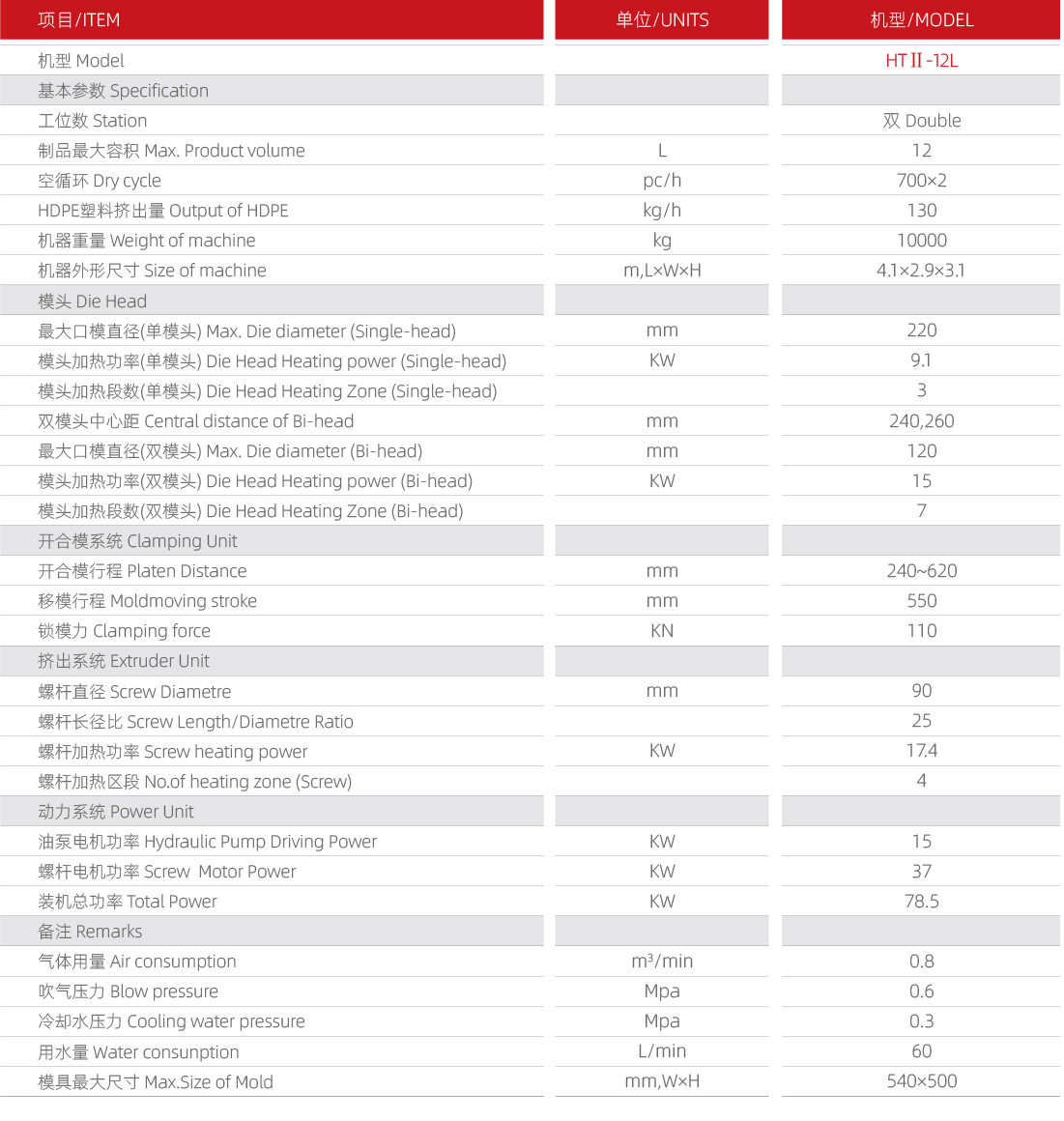 | 项目/ITEM | 单位/UNITS | 机型/MODEL |
|---|---|---|
| 机型 Model | | HT II -12L |
| 基本参数 Specification | | |
| 工位数 Station | | 双 Double |
| 制品最大容积 Max. Product volume | L | 12 |
| 空循环 Dry cycle | pc/h | 700×2 |
| HDPE塑料挤出量 Output of HDPE | kg/h | 130 |
| 机器重量 Weight of machine | kg | 10000 |
| 机器外形尺寸 Size of machine | m,L×W×H | 4.1×2.9×3.1 |
| 模头 Die Head | | |
| 最大口模直径(单模头) Max. Die diameter (Single-head) | mm | 220 |
| 模头加热功率(单模头) Die Head Heating power (Single-head) | KW | 9.1 |
| 模头加热段数(单模头) Die Head Heating Zone (Single-head) | | 3 |
| 双模头中心距 Central distance of Bi-head | mm | 240,260 |
| 最大口模直径(双模头) Max. Die diameter (Bi-head) | mm | 120 |
| 模头加热功率(双模头) Die Head Heating power (Bi-head) | KW | 15 |
| 模头加热段数(双模头) Die Head Heating Zone (Bi-head) | | 7 |
| 开合模系统 Clamping Unit | | |
| 开合模行程 Platen Distance | mm | 240~620 |
| 移模行程 Moldmoving stroke | mm | 550 |
| 锁模力 Clamping force | KN | 110 |
| 挤出系统 Extruder Unit | | |
| 螺杆直径 Screw Diametre | mm | 90 |
| 螺杆长径比 Screw Length/Diametre Ratio | | 25 |
| 螺杆加热功率 Screw heating power | KW | 17.4 |
| 螺杆加热区段 No.of heating zone (Screw) | | 4 |
| 动力系统 Power Unit | | |
| 油泵电机功率 Hydraulic Pump Driving Power | KW | 15 |
| 螺杆电机功率 Screw Motor Power | KW | 37 |
| 装机总功率 Total Power | KW | 78.5 |
| 备注 Remarks | | |
| 气体用量 Air consumption | $m^3$/min | 0.8 |
| 吹气压力 Blow pressure | Mpa | 0.6 |
| 冷却水压力 Cooling water pressure | Mpa | 0.3 |
| 用水量 Water consunption | L/min | 60 |
| 模具最大尺寸 Max.Size of Mold | mm,W×H | 540×500 |